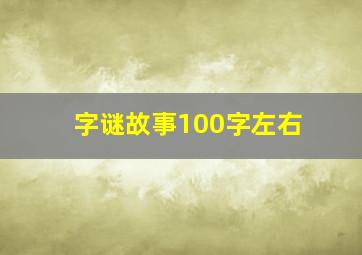 字谜故事100字左右